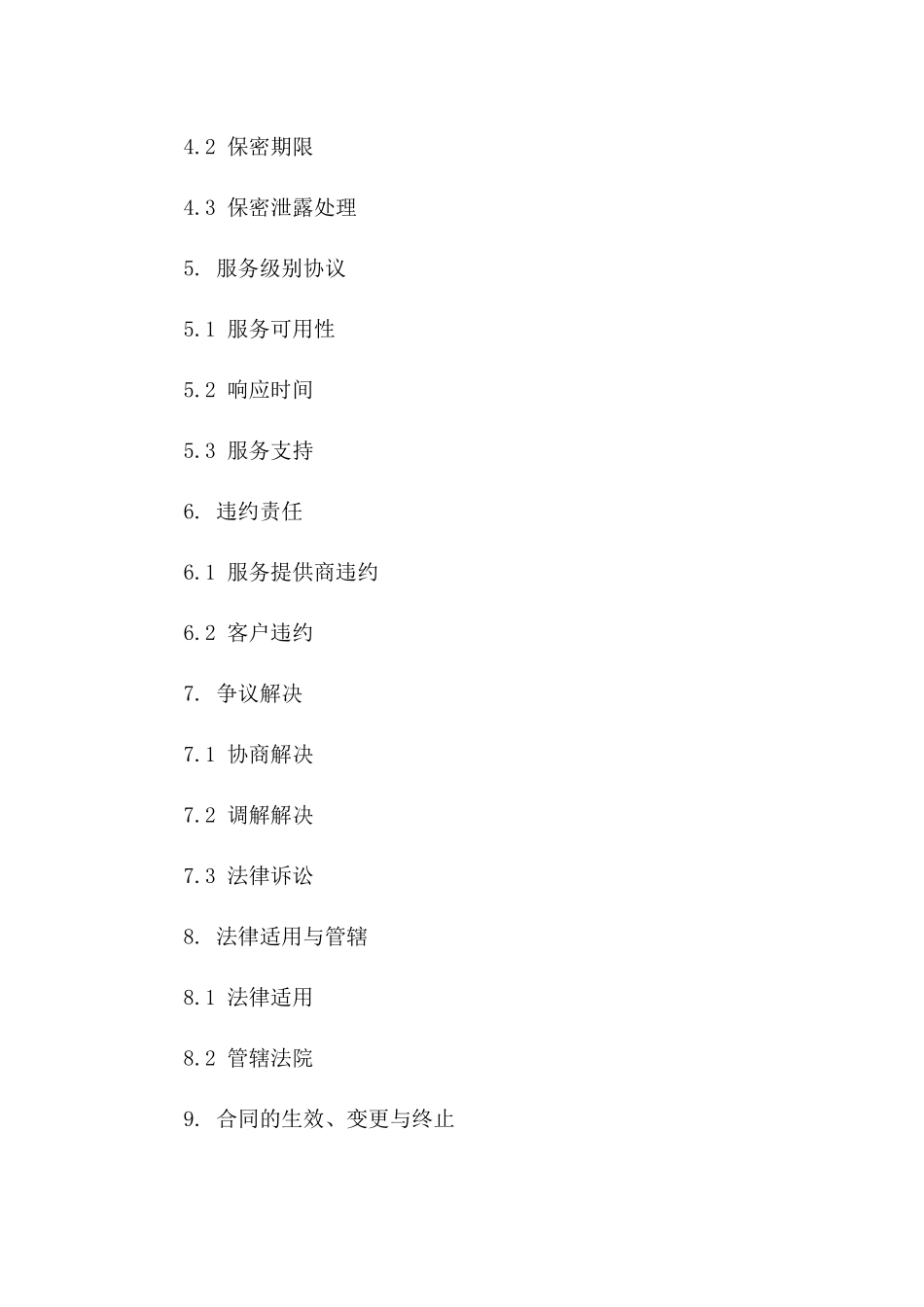 4.2 保密期限

4.3 保密泄露处理

5. 服务级别协议

5.1 服务可用性

5.2 响应时间

5.3 服务支持

6. 违约责任

6.1 服务提供商违约

6.2 客户违约

7. 争议解决

7.1 协商解决

7.2 调解解决

7.3 法律诉讼

8. 法律适用与管辖

8.1 法律适用

8.2 管辖法院

9. 合同的生效、变更与终止